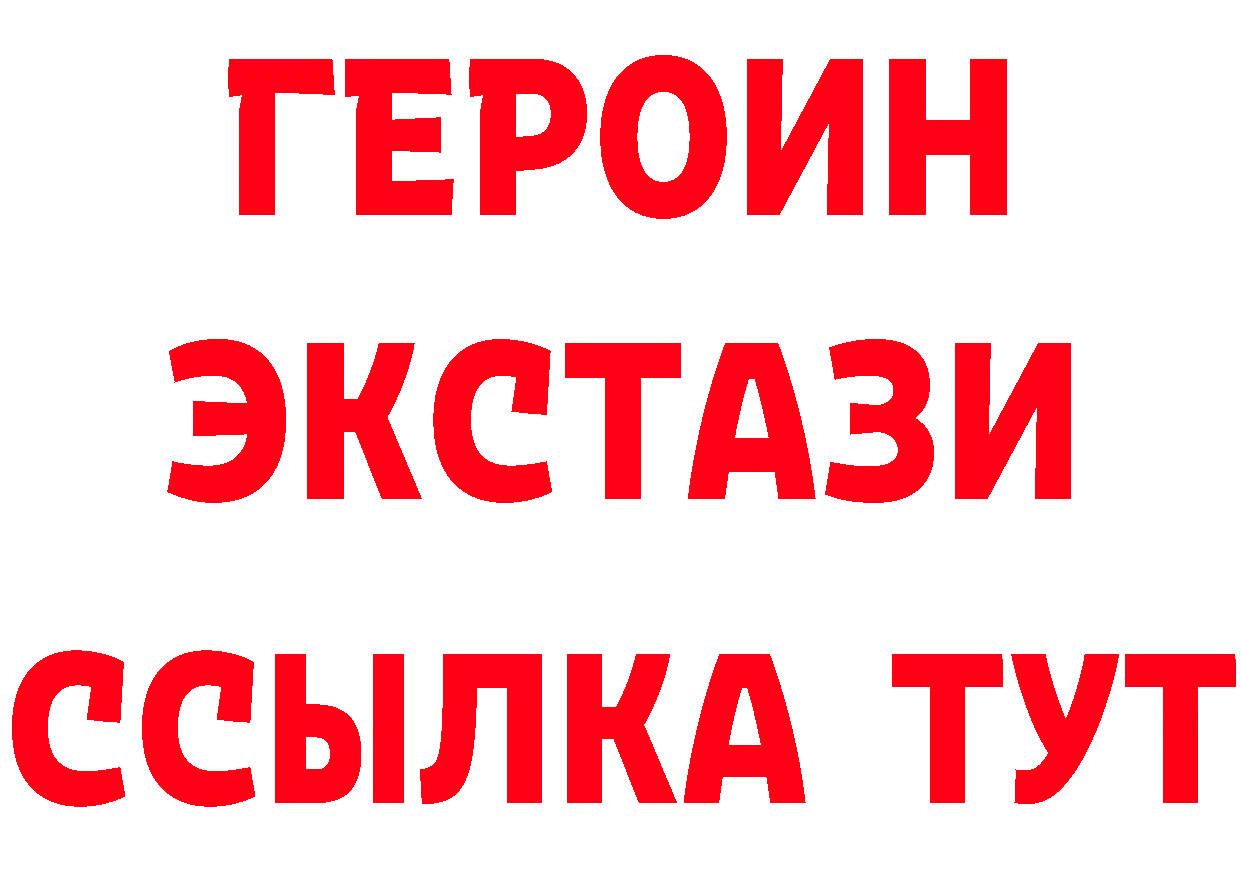 ГЕРОИН
ЭКСТАЗИ
ССЫЛКА ТУТ